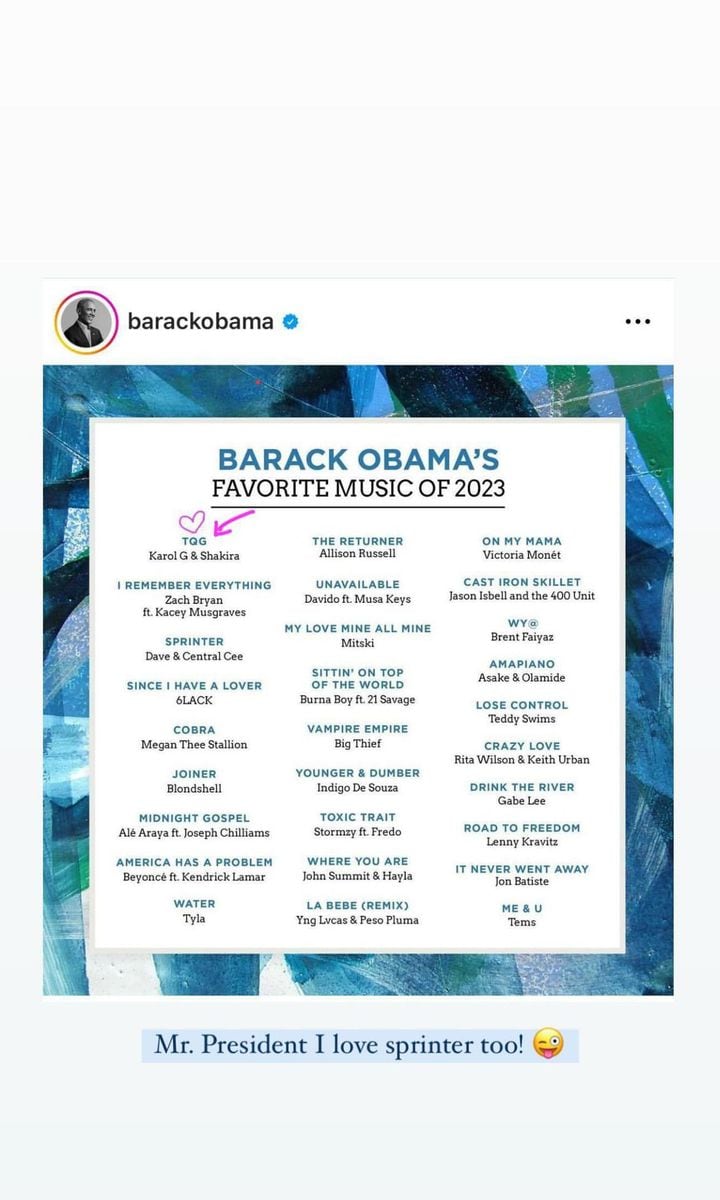 barackobama

BARACK OBAMA'S
FAVORITE MUSIC OF 2023

TQG
Karol G & Shakira

I REMEMBER EVERYTHING
Zach Bryan ft. Kacey Musgraves

SPRINTER
Dave & Central Cee

SINCE I HAVE A LOVER
6LACK

COBRA
Megan Thee Stallion

JOINER
Blondshell

MIDNIGHT GOSPEL
Alé Araya ft. Joseph Chilliams

AMERICA HAS A PROBLEM
Beyoncé ft. Kendrick Lamar

WATER
Tyla

THE RETURNER
Allison Russell

UNAVAILABLE
Davido ft. Musa Keys

MY LOVE MINE ALL MINE
Mitski

SITTIN' ON TOP OF THE WORLD
Burna Boy ft. 21 Savage

VAMPIRE EMPIRE
Big Thief

YOUNGER & DUMBER
Indigo De Souza

TOXIC TRAIT
Stormzy ft. Fredo

WHERE YOU ARE
John Summit & Hayla

LA BEBE (REMIX)
Yng Lvcas & Peso Pluma

ON MY MAMA
Victoria Monét

CAST IRON SKILLET
Jason Isbell and the 400 Unit

WY@
Brent Faiyaz

AMAPIANO
Asake & Olamide

LOSE CONTROL
Teddy Swims

CRAZY LOVE
Rita Wilson & Keith Urban

DRINK THE RIVER
Gabe Lee

ROAD TO FREEDOM
Lenny Kravitz

IT NEVER WENT AWAY
Jon Batiste

ME & U
Tems

Mr. President I love sprinter too! 😜